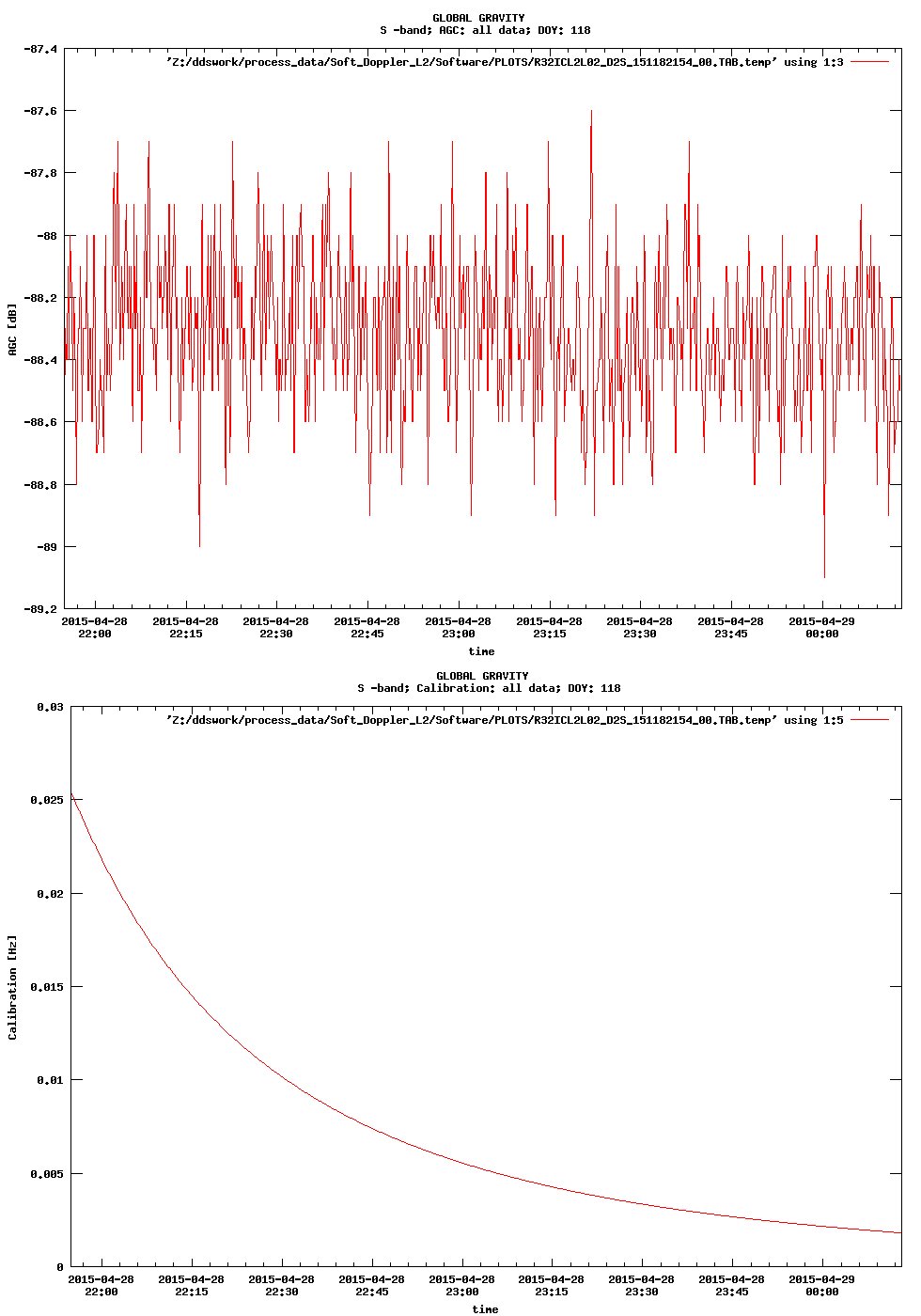 GLOBAL GRAVITY
S -band; AGC: all data; DOY: 118

'Z:/ddswork/process_data/Soft_Doppler_L2/Software/PLOTS/R32ICL2L02_D2S_151182154_00.TAB.temp' using 1:3

-87.4
-87.6
-87.8
-88
-88.2
-88.4
-88.6
-88.8
-89
-89.2

AGC [dB]

2015-04-28 22:00
2015-04-28 22:15
2015-04-28 22:30
2015-04-28 22:45
2015-04-28 23:00
2015-04-28 23:15
2015-04-28 23:30
2015-04-28 23:45
2015-04-29 00:00

time

GLOBAL GRAVITY
S -band; Calibration: all data; DOY: 118

'Z:/ddswork/process_data/Soft_Doppler_L2/Software/PLOTS/R32ICL2L02_D2S_151182154_00.TAB.temp' using 1:5

0.03
0.025
0.02
0.015
0.01
0.005
0

Calibration [Hz]

2015-04-28 22:00
2015-04-28 22:15
2015-04-28 22:30
2015-04-28 22:45
2015-04-28 23:00
2015-04-28 23:15
2015-04-28 23:30
2015-04-28 23:45
2015-04-29 00:00

time